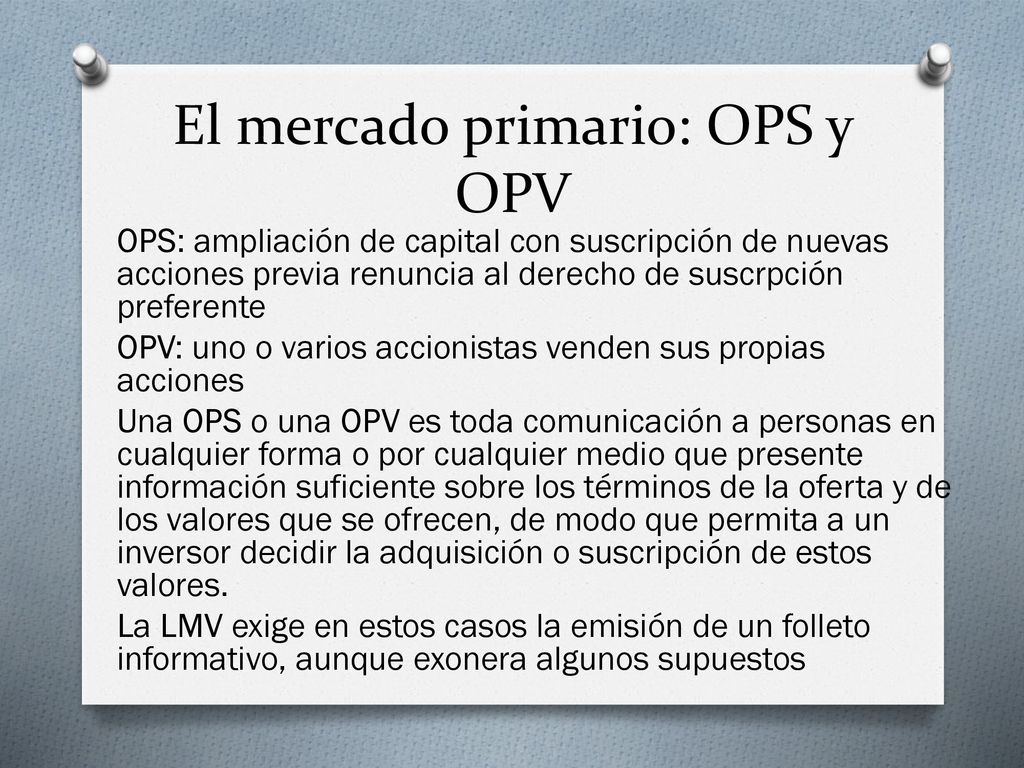 El mercado primario: OPS y OPV

OPS: ampliación de capital con suscripción de nuevas acciones previa renuncia al derecho de suscrpción preferente

OPV: uno o varios accionistas venden sus propias acciones

Una OPS o una OPV es toda comunicación a personas en cualquier forma o por cualquier medio que presente información suficiente sobre los términos de la oferta y de los valores que se ofrecen, de modo que permita a un inversor decidir la adquisición o suscripción de estos valores.

La LMV exige en estos casos la emisión de un folleto informativo, aunque exonera algunos supuestos